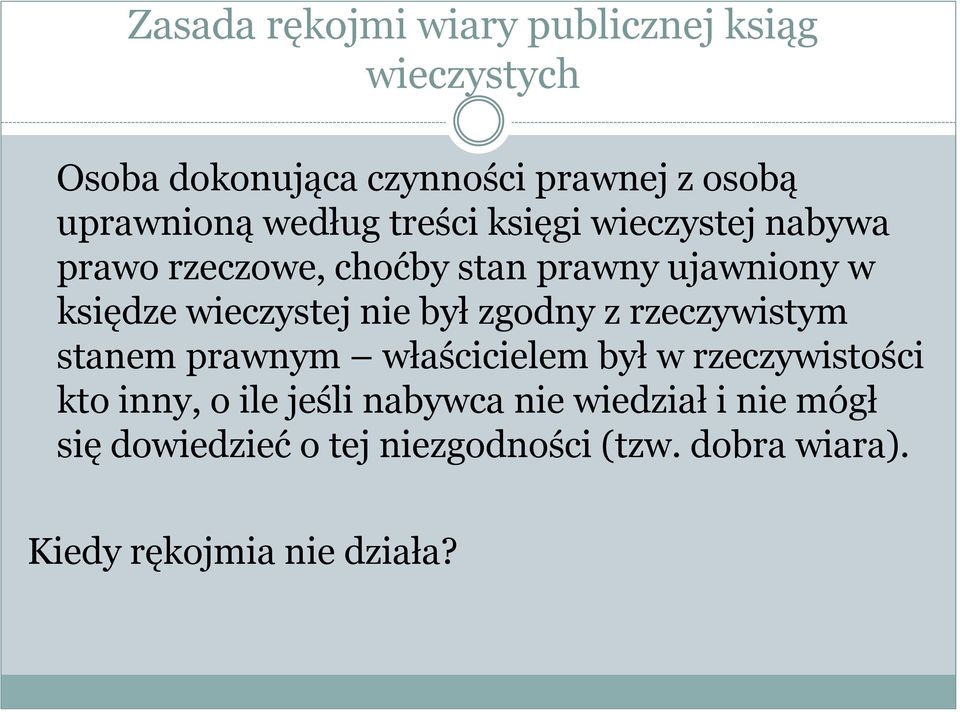 Zasada rękojmi wiary publicznej ksiąg wieczystych

Osoba dokonująca czynności prawnej z osobą uprawnioną według treści księgi wieczystej nabywa prawo rzeczowe, choćby stan prawny ujawniony w księdze wieczystej nie był zgodny z rzeczywistym stanem prawnym – właścicielem był w rzeczywistości kto inny, o ile jeśli nabywca nie wiedział i nie mógł się dowiedzieć o tej niezgodności (tzw. dobra wiara).

Kiedy rękojmia nie działa?